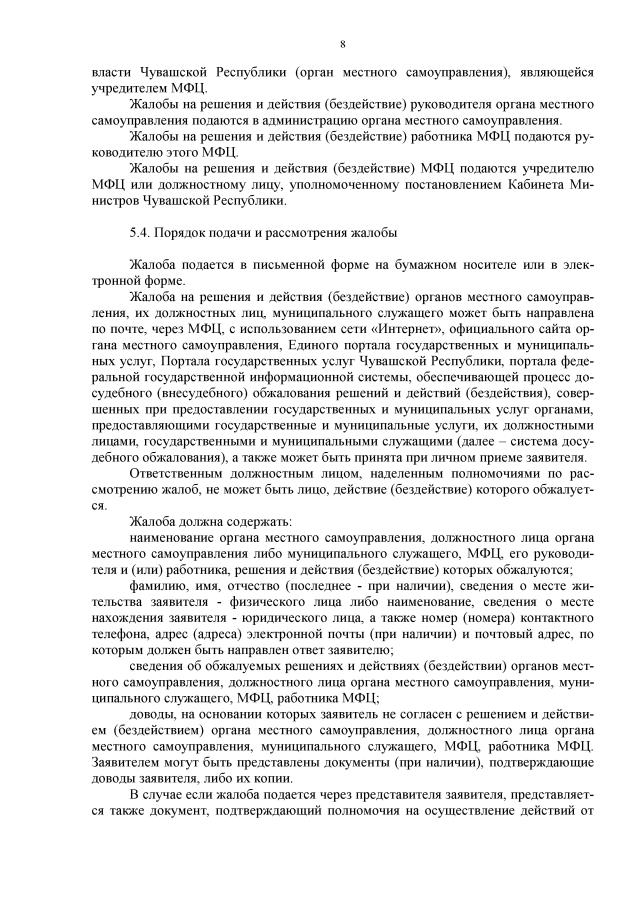 8

власти Чувашской Республики (орган местного самоуправления), являющейся учредителем МФЦ.

Жалобы на решения и действия (бездействие) руководителя органа местного самоуправления подаются в администрацию органа местного самоуправления.

Жалобы на решения и действия (бездействие) работника МФЦ подаются руководителю этого МФЦ.

Жалобы на решения и действия (бездействие) МФЦ подаются учредителю МФЦ или должностному лицу, уполномоченному постановлением Кабинета Министров Чувашской Республики.

5.4. Порядок подачи и рассмотрения жалобы

Жалоба подается в письменной форме на бумажном носителе или в электронной форме.

Жалоба на решения и действия (бездействие) органов местного самоуправления, их должностных лиц, муниципального служащего может быть направлена по почте, через МФЦ, с использованием сети «Интернет», официального сайта органа местного самоуправления, Единого портала государственных и муниципальных услуг, Портала государственных услуг Чувашской Республики, портала федеральной государственной информационной системы, обеспечивающей процесс досудебного (внесудебного) обжалования решений и действий (бездействия), совершенных при предоставлении государственных и муниципальных услуг органами, предоставляющими государственные и муниципальные услуги, их должностными лицами, государственными и муниципальными служащими (далее – система досудебного обжалования), а также может быть принята при личном приеме заявителя.

Ответственным должностным лицом, наделенным полномочиями по рассмотрению жалоб, не может быть лицо, действие (бездействие) которого обжалуется.

Жалоба должна содержать:

наименование органа местного самоуправления, должностного лица органа местного самоуправления либо муниципального служащего, МФЦ, его руководителя и (или) работника, решения и действия (бездействие) которых обжалуются;

фамилию, имя, отчество (последнее - при наличии), сведения о месте жительства заявителя - физического лица либо наименование, сведения о месте нахождения заявителя - юридического лица, а также номер (номера) контактного телефона, адрес (адреса) электронной почты (при наличии) и почтовый адрес, по которым должен быть направлен ответ заявителю;

сведения об обжалуемых решениях и действиях (бездействии) органов местного самоуправления, должностного лица органа местного самоуправления, муниципального служащего, МФЦ, работника МФЦ;

доводы, на основании которых заявитель не согласен с решением и действием (бездействием) органа местного самоуправления, должностного лица органа местного самоуправления, муниципального служащего, МФЦ, работника МФЦ. Заявителем могут быть представлены документы (при наличии), подтверждающие доводы заявителя, либо их копии.

В случае если жалоба подается через представителя заявителя, представляется также документ, подтверждающий полномочия на осуществление действий от